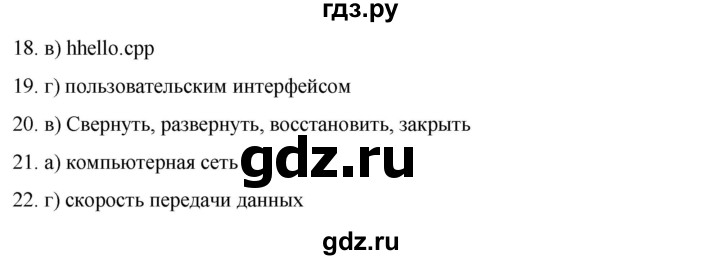 гдз.ру

18. в) hhello.cpp

19. г) пользовательским интерфейсом

20. в) Свернуть, развернуть, восстановить, закрыть

21. а) компьютерная сеть gdz.ru

22. г) скорость передачи данных

gdz.ru